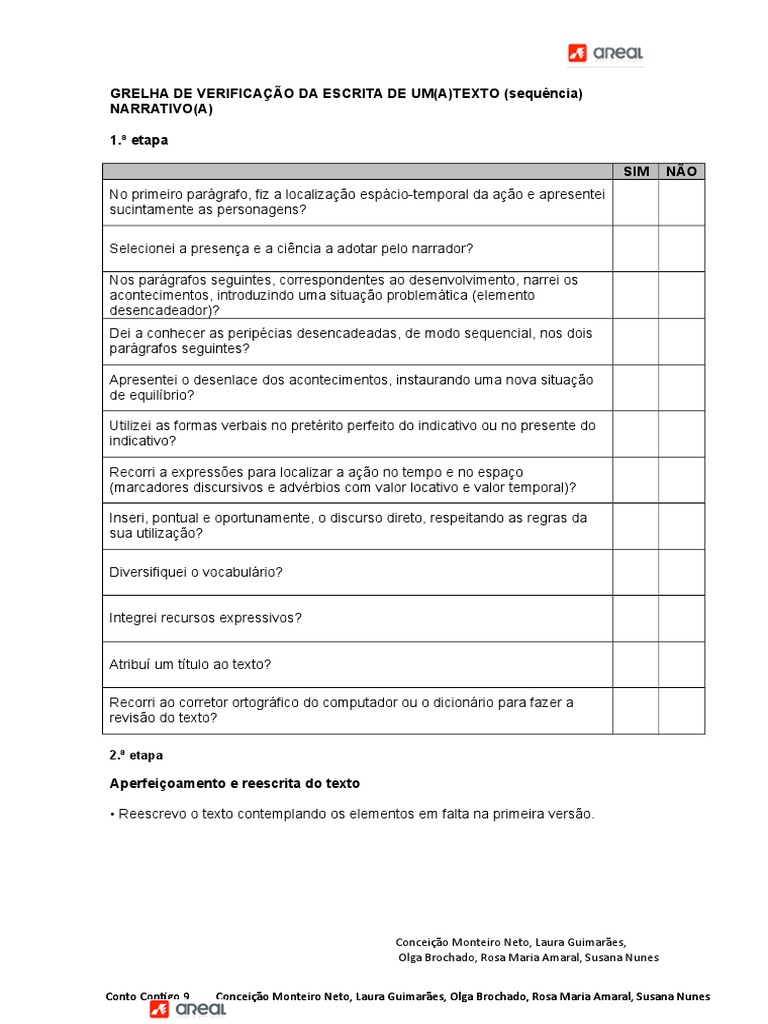 areal

GRELHA DE VERIFICAÇÃO DA ESCRITA DE UM(A)TEXTO (sequência) NARRATIVO(A)

1.ª etapa

| | SIM | NÃO |
|---|---|---|
| No primeiro parágrafo, fiz a localização espácio-temporal da ação e apresentei sucintamente as personagens? | | |
| Selecionei a presença e a ciência a adotar pelo narrador? | | |
| Nos parágrafos seguintes, correspondentes ao desenvolvimento, narrei os acontecimentos, introduzindo uma situação problemática (elemento desencadeador)? | | |
| Dei a conhecer as peripécias desencadeadas, de modo sequencial, nos dois parágrafos seguintes? | | |
| Apresentei o desenlace dos acontecimentos, instaurando uma nova situação de equilíbrio? | | |
| Utilizei as formas verbais no pretérito perfeito do indicativo ou no presente do indicativo? | | |
| Recorri a expressões para localizar a ação no tempo e no espaço (marcadores discursivos e advérbios com valor locativo e valor temporal)? | | |
| Inseri, pontual e oportunamente, o discurso direto, respeitando as regras da sua utilização? | | |
| Diversifiquei o vocabulário? | | |
| Integrei recursos expressivos? | | |
| Atribuí um título ao texto? | | |
| Recorri ao corretor ortográfico do computador ou o dicionário para fazer a revisão do texto? | | |

2.ª etapa

Aperfeiçoamento e reescrita do texto

• Reescrevo o texto contemplando os elementos em falta na primeira versão.

Conceição Monteiro Neto, Laura Guimarães, Olga Brochado, Rosa Maria Amaral, Susana Nunes

Conto Contigo 9 Conceição Monteiro Neto, Laura Guimarães, Olga Brochado, Rosa Maria Amaral, Susana Nunes

areal